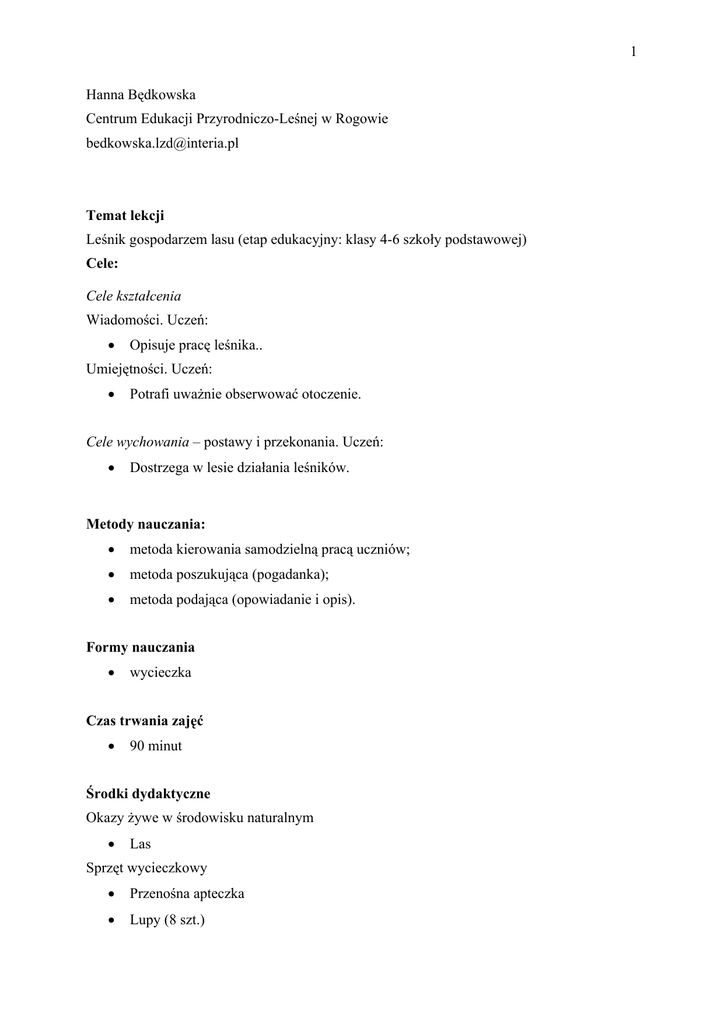 1

Hanna Będkowska
Centrum Edukacji Przyrodniczo-Leśnej w Rogowie
bedkowska.lzd@interia.pl

Temat lekcji
Leśnik gospodarzem lasu (etap edukacyjny: klasy 4-6 szkoły podstawowej)
Cele:

Cele kształcenia
Wiadomości. Uczeń:
• Opisuje pracę leśnika..
Umiejętności. Uczeń:
• Potrafi uważnie obserwować otoczenie.

Cele wychowania – postawy i przekonania. Uczeń:
• Dostrzega w lesie działania leśników.

Metody nauczania:
• metoda kierowania samodzielną pracą uczniów;
• metoda poszukująca (pogadanka);
• metoda podająca (opowiadanie i opis).

Formy nauczania
• wycieczka

Czas trwania zajęć
• 90 minut

Środki dydaktyczne
Okazy żywe w środowisku naturalnym
• Las
Sprzęt wycieczkowy
• Przenośna apteczka
• Lupy (8 szt.)